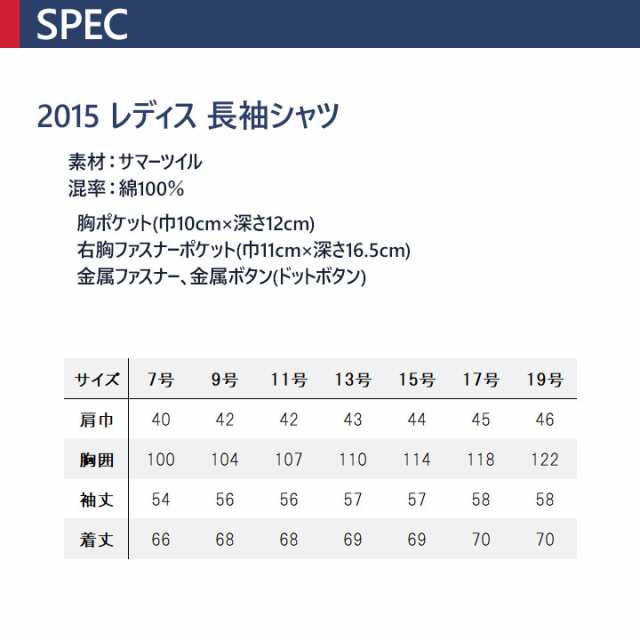 SPEC

2015 レディス 長袖シャツ

素材：サマーツイル
混率：綿100%

胸ポケット(巾10cm×深さ12cm)
右胸ファスナーポケット(巾11cm×深さ16.5cm)
金属ファスナー、金属ボタン(ドットボタン)

| サイズ | 7号 | 9号 | 11号 | 13号 | 15号 | 17号 | 19号 |
|---|---|---|---|---|---|---|---|
| 肩巾 | 40 | 42 | 42 | 43 | 44 | 45 | 46 |
| 胸囲 | 100 | 104 | 107 | 110 | 114 | 118 | 122 |
| 袖丈 | 54 | 56 | 56 | 57 | 57 | 58 | 58 |
| 着丈 | 66 | 68 | 68 | 69 | 69 | 70 | 70 |